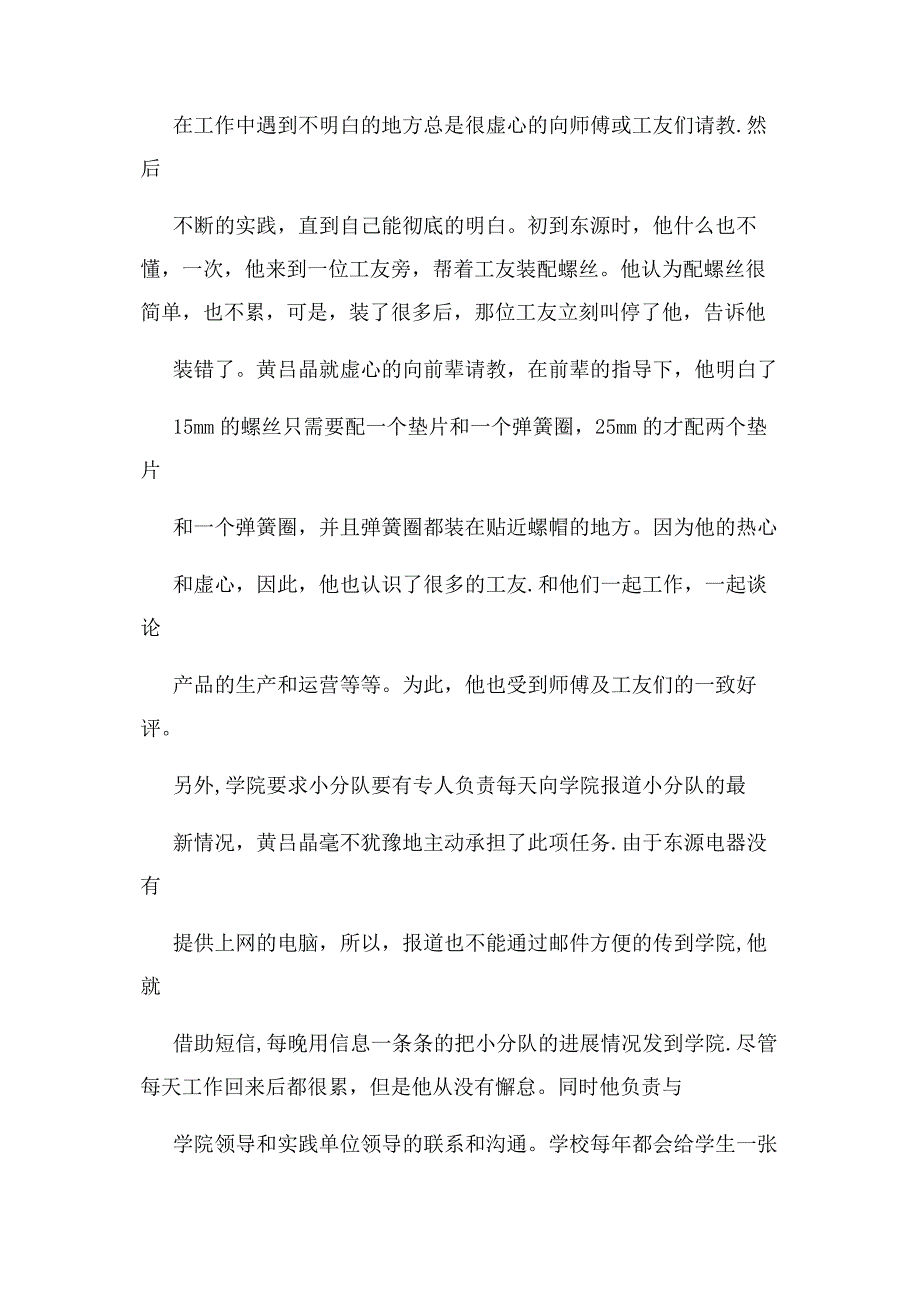 在工作中遇到不明白的地方总是很虚心的向师傅或工友们请教.然后

不断的实践，直到自己能彻底的明白。初到东源时，他什么也不懂，一次，他来到一位工友旁，帮着工友装配螺丝。他认为配螺丝很简单，也不累，可是，装了很多后，那位工友立刻叫停了他，告诉他

装错了。黄吕晶就虚心的向前辈请教，在前辈的指导下，他明白了

15mm 的螺丝只需要配一个垫片和一个弹簧圈，25mm 的才配两个垫片

和一个弹簧圈，并且弹簧圈都装在贴近螺帽的地方。因为他的热心

和虚心，因此，他也认识了很多的工友.和他们一起工作，一起谈论

产品的生产和运营等等。为此，他也受到师傅及工友们的一致好评。

另外,学院要求小分队要有专人负责每天向学院报道小分队的最

新情况，黄吕晶毫不犹豫地主动承担了此项任务.由于东源电器没有

提供上网的电脑，所以，报道也不能通过邮件方便的传到学院,他就

借助短信,每晚用信息一条条的把小分队的进展情况发到学院.尽管每天工作回来后都很累，但是他从没有懈怠。同时他负责与

学院领导和实践单位领导的联系和沟通。学校每年都会给学生一张